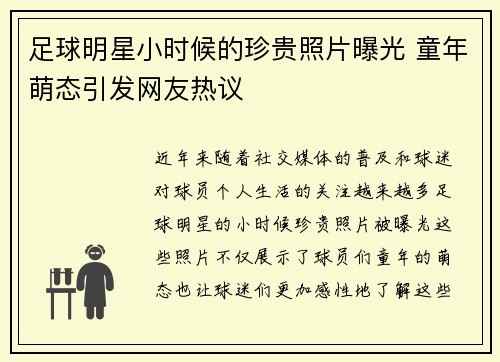 足球明星小时候的珍贵照片曝光 童年萌态引发网友热议

近年来随着社交媒体的普及和球迷对球员个人生活的关注越来越多足球明星的小时候珍贵照片被曝光这些照片不仅展示了球员们童年的萌态也让球迷们更加感性地了解这些